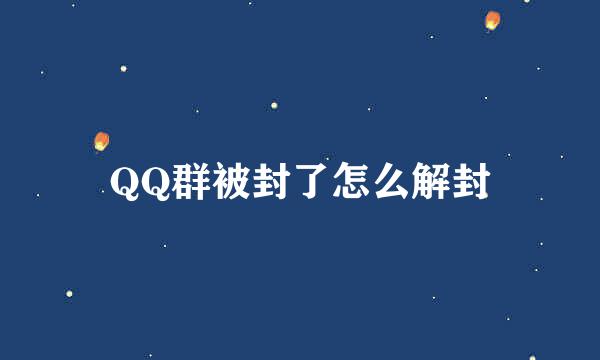 QQ群被封了怎么解封